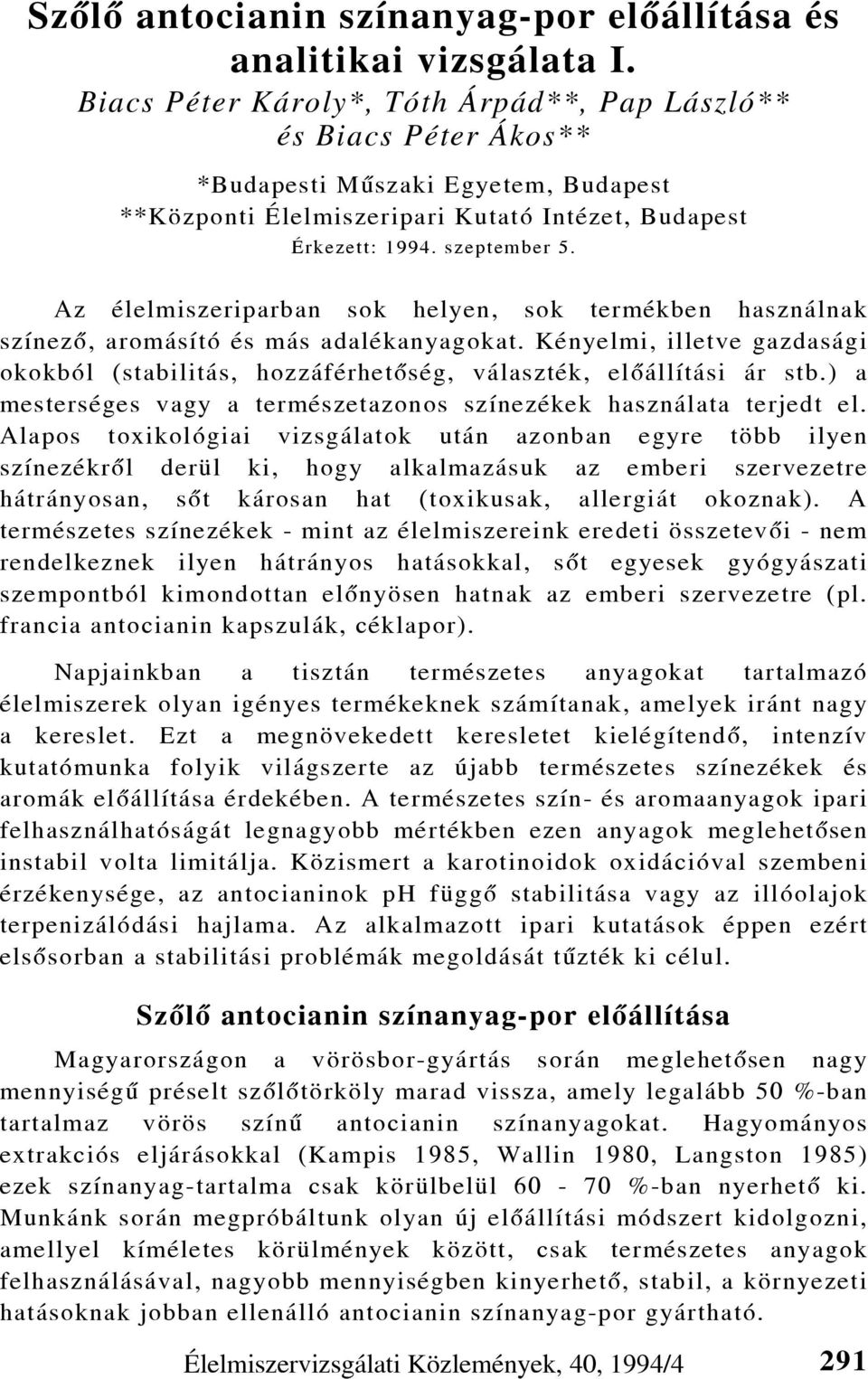 Szőlő antocianin színanyag-por előállítása és analitikai vizsgálata I.

Biacs Péter Károly*, Tóth Árpád**, Pap László** és Biacs Péter Ákos**

*Budapesti Műszaki Egyetem, Budapest
**Központi Élelmiszeripari Kutató Intézet, Budapest
Érkezett: 1994. szeptember 5.

Az élelmiszeriparban sok helyen, sok termékben használnak színező, aromásító és más adalékanyagokat. Kényelmi, illetve gazdasági okokból (stabilitás, hozzáférhetőség, választék, előállítási ár stb.) a mesterséges vagy a természetazonos színezékek használata terjedt el. Alapos toxikológiai vizsgálatok után azonban egyre több ilyen színezékről derül ki, hogy alkalmazásuk az emberi szervezetre hátrányosan, sőt károsan hat (toxikusak, allergiát okoznak). A természetes színezékek - mint az élelmiszereink eredeti összetevői - nem rendelkeznek ilyen hátrányos hatásokkal, sőt egyesek gyógyászati szempontból kimondottan előnyösen hatnak az emberi szervezetre (pl. francia antocianin kapszulák, céklapor).

Napjainkban a tisztán természetes anyagokat tartalmazó élelmiszerek olyan igényes termékeknek számítanak, amelyek iránt nagy a kereslet. Ezt a megnövekedett keresletet kielégítendő, intenzív kutatómunka folyik világszerte az újabb természetes színezékek és aromák előállítása érdekében. A természetes szín- és aromaanyagok ipari felhasználhatóságát legnagyobb mértékben ezen anyagok meglehetősen instabil volta limitálja. Közismert a karotinoidok oxidációval szembeni érzékenysége, az antocianinok pH függő stabilitása vagy az illóolajok terpenizálódási hajlama. Az alkalmazott ipari kutatások éppen ezért elsősorban a stabilitási problémák megoldását tűzték ki célul.

Szőlő antocianin színanyag-por előállítása

Magyarországon a vörösbor-gyártás során meglehetősen nagy mennyiségű préselt szőlőtörköly marad vissza, amely legalább 50 %-ban tartalmaz vörös színű antocianin színanyagokat. Hagyományos extrakciós eljárásokkal (Kampis 1985, Wallin 1980, Langston 1985) ezek színanyag-tartalma csak körülbelül 60 - 70 %-ban nyerhető ki. Munkánk során megpróbáltunk olyan új előállítási módszert kidolgozni, amellyel kíméletes körülmények között, csak természetes anyagok felhasználásával, nagyobb mennyiségben kinyerhető, stabil, a környezeti hatásoknak jobban ellenálló antocianin színanyag-por gyártható.

Élelmiszervizsgálati Közlemények, 40, 1994/4 291